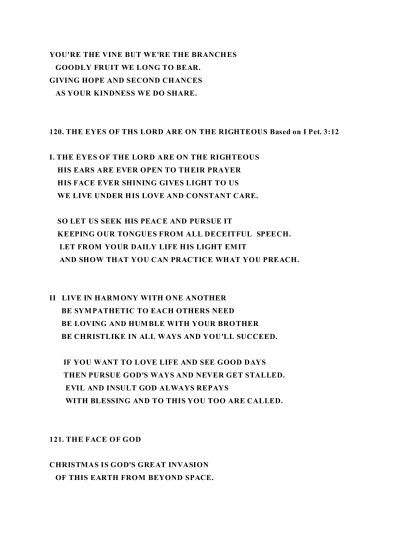 YOU'RE THE VINE BUT WE'RE THE BRANCHES
GOODLY FRUIT WE LONG TO BEAR.
GIVING HOPE AND SECOND CHANCES
AS YOUR KINDNESS WE DO SHARE.

120. THE EYES OF THS LORD ARE ON THE RIGHTEOUS Based on I Pet. 3:12

I. THE EYES OF THE LORD ARE ON THE RIGHTEOUS
HIS EARS ARE EVER OPEN TO THEIR PRAYER
HIS FACE EVER SHINING GIVES LIGHT TO US
WE LIVE UNDER HIS LOVE AND CONSTANT CARE.

SO LET US SEEK HIS PEACE AND PURSUE IT
KEEPING OUR TONGUES FROM ALL DECEITFUL SPEECH.
LET FROM YOUR DAILY LIFE HIS LIGHT EMIT
AND SHOW THAT YOU CAN PRACTICE WHAT YOU PREACH.

II LIVE IN HARMONY WITH ONE ANOTHER
BE SYMPATHETIC TO EACH OTHERS NEED
BE LOVING AND HUMBLE WITH YOUR BROTHER
BE CHRISTLIKE IN ALL WAYS AND YOU'LL SUCCEED.

IF YOU WANT TO LOVE LIFE AND SEE GOOD DAYS
THEN PURSUE GOD'S WAYS AND NEVER GET STALLED.
EVIL AND INSULT GOD ALWAYS REPAYS
WITH BLESSING AND TO THIS YOU TOO ARE CALLED.

121. THE FACE OF GOD

CHRISTMAS IS GOD'S GREAT INVASION
OF THIS EARTH FROM BEYOND SPACE.